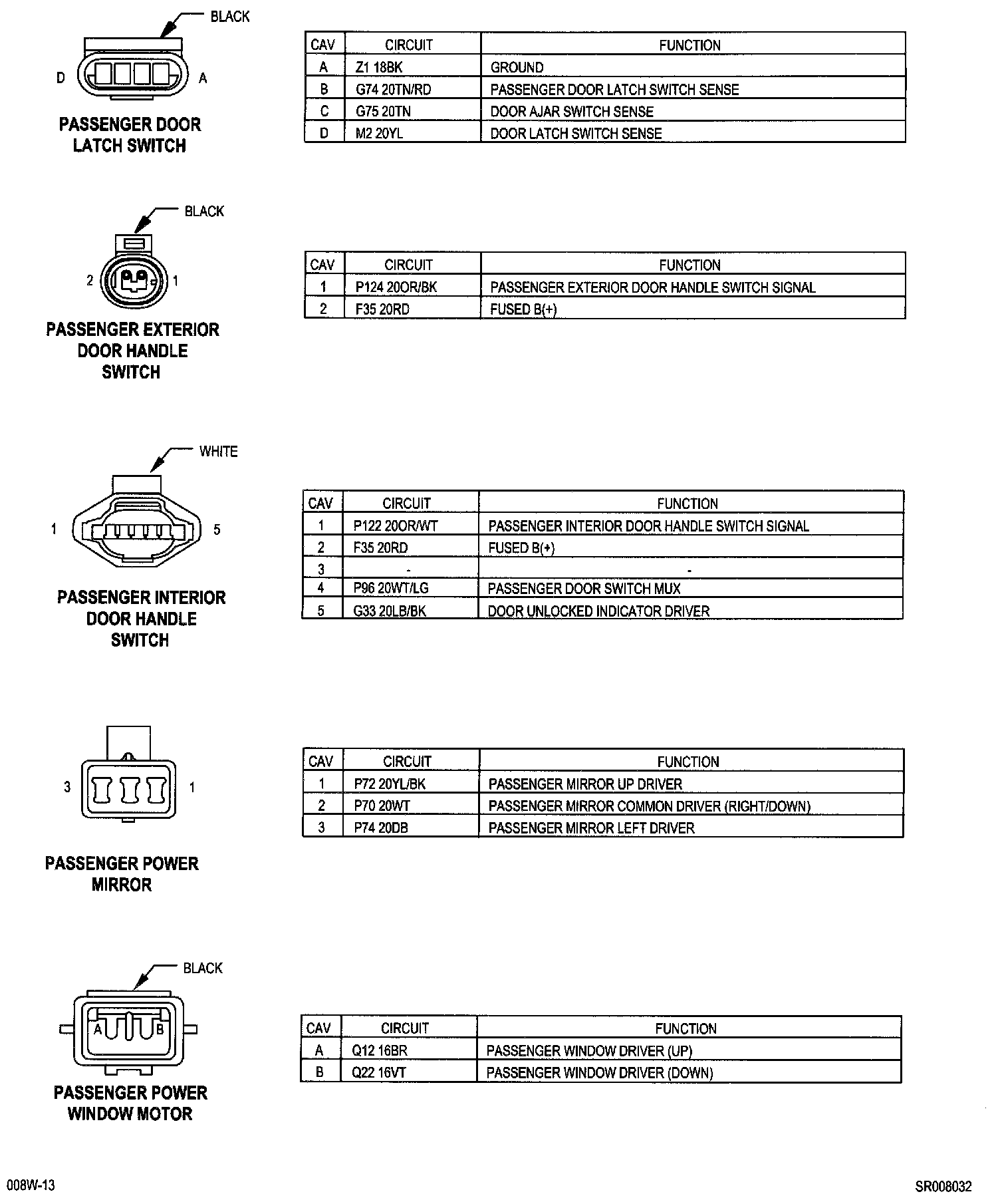 BLACK

D A

PASSENGER DOOR LATCH SWITCH

| CAV | CIRCUIT | FUNCTION |
|---|---|---|
| A | Z1 18BK | GROUND |
| B | G74 20TN/RD | PASSENGER DOOR LATCH SWITCH SENSE |
| C | G75 20TN | DOOR AJAR SWITCH SENSE |
| D | M2 20YL | DOOR LATCH SWITCH SENSE |

BLACK

2 1

PASSENGER EXTERIOR DOOR HANDLE SWITCH

| CAV | CIRCUIT | FUNCTION |
|---|---|---|
| 1 | P124 20OR/BK | PASSENGER EXTERIOR DOOR HANDLE SWITCH SIGNAL |
| 2 | F35 20RD | FUSED B(+) |

WHITE

1 5

PASSENGER INTERIOR DOOR HANDLE SWITCH

| CAV | CIRCUIT | FUNCTION |
|---|---|---|
| 1 | P122 20OR/WT | PASSENGER INTERIOR DOOR HANDLE SWITCH SIGNAL |
| 2 | F35 20RD | FUSED B(+) |
| 3 | - | - |
| 4 | P96 20WT/LG | PASSENGER DOOR SWITCH MUX |
| 5 | G33 20LB/BK | DOOR UNLOCKED INDICATOR DRIVER |

3 1

PASSENGER POWER MIRROR

| CAV | CIRCUIT | FUNCTION |
|---|---|---|
| 1 | P72 20YL/BK | PASSENGER MIRROR UP DRIVER |
| 2 | P70 20WT | PASSENGER MIRROR COMMON DRIVER (RIGHT/DOWN) |
| 3 | P74 20DB | PASSENGER MIRROR LEFT DRIVER |

BLACK

A B

PASSENGER POWER WINDOW MOTOR

| CAV | CIRCUIT | FUNCTION |
|---|---|---|
| A | Q12 16BR | PASSENGER WINDOW DRIVER (UP) |
| B | Q22 16VT | PASSENGER WINDOW DRIVER (DOWN) |

008W-13

SR008032